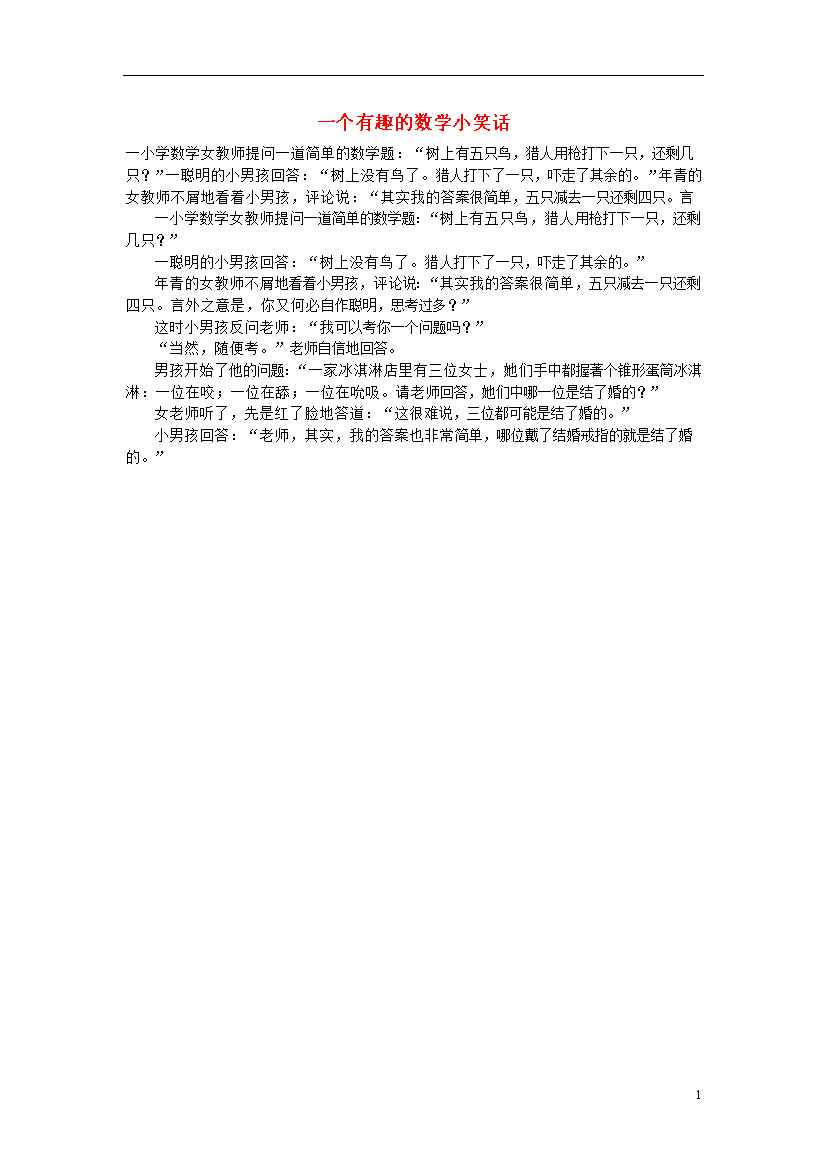 一个有趣的数学小笑话

一小学数学女教师提问一道简单的数学题：“树上有五只鸟，猎人用枪打下一只，还剩几只？”一聪明的小男孩回答：“树上没有鸟了。猎人打下了一只，吓走了其余的。”年青的女教师不屑地看着小男孩，评论说：“其实我的答案很简单，五只减去一只还剩四只。言

一小学数学女教师提问一道简单的数学题：“树上有五只鸟，猎人用枪打下一只，还剩几只？”

一聪明的小男孩回答：“树上没有鸟了。猎人打下了一只，吓走了其余的。”

年青的女教师不屑地看着小男孩，评论说：“其实我的答案很简单，五只减去一只还剩四只。言外之意是，你又何必自作聪明，思考过多？”

这时小男孩反问老师：“我可以考你一个问题吗？”

“当然，随便考。”老师自信地回答。

男孩开始了他的问题：“一家冰淇淋店里有三位女士，她们手中都握著个锥形蛋筒冰淇淋：一位在咬；一位在舔；一位在吮吸。请老师回答，她们中哪一位是结了婚的？”

女老师听了，先是红了脸地答道：“这很难说，三位都可能是结了婚的。”

小男孩回答：“老师，其实，我的答案也非常简单，哪位戴了结婚戒指的就是结了婚的。”

1